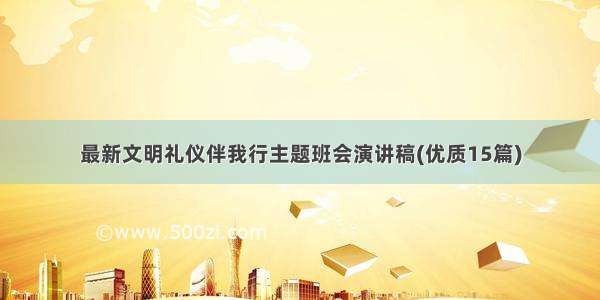 最新文明礼仪伴我行主题班会演讲稿(优质15篇)

©www.500zi.com